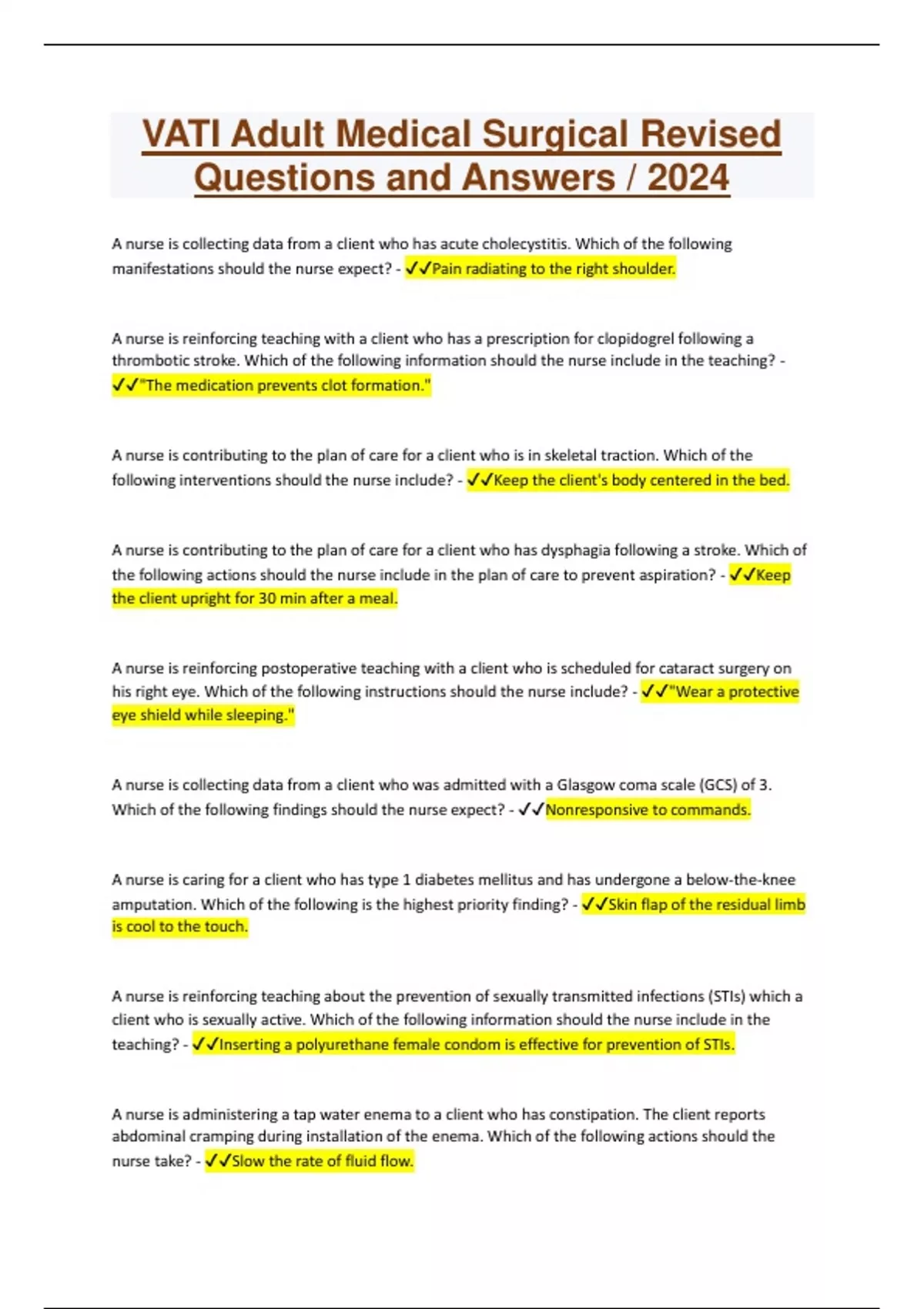 VATI Adult Medical Surgical Revised Questions and Answers / 2024

A nurse is collecting data from a client who has acute cholecystitis. Which of the following manifestations should the nurse expect? - ✓✓Pain radiating to the right shoulder.

A nurse is reinforcing teaching with a client who has a prescription for clopidogrel following a thrombotic stroke. Which of the following information should the nurse include in the teaching? - ✓✓"The medication prevents clot formation."

A nurse is contributing to the plan of care for a client who is in skeletal traction. Which of the following interventions should the nurse include? - ✓✓Keep the client's body centered in the bed.

A nurse is contributing to the plan of care for a client who has dysphagia following a stroke. Which of the following actions should the nurse include in the plan of care to prevent aspiration? - ✓✓Keep the client upright for 30 min after a meal.

A nurse is reinforcing postoperative teaching with a client who is scheduled for cataract surgery on his right eye. Which of the following instructions should the nurse include? - ✓✓"Wear a protective eye shield while sleeping."

A nurse is collecting data from a client who was admitted with a Glasgow coma scale (GCS) of 3. Which of the following findings should the nurse expect? - ✓✓Nonresponsive to commands.

A nurse is caring for a client who has type 1 diabetes mellitus and has undergone a below-the-knee amputation. Which of the following is the highest priority finding? - ✓✓Skin flap of the residual limb is cool to the touch.

A nurse is reinforcing teaching about the prevention of sexually transmitted infections (STIs) which a client who is sexually active. Which of the following information should the nurse include in the teaching? - ✓✓Inserting a polyurethane female condom is effective for prevention of STIs.

A nurse is administering a tap water enema to a client who has constipation. The client reports abdominal cramping during installation of the enema. Which of the following actions should the nurse take? - ✓✓Slow the rate of fluid flow.